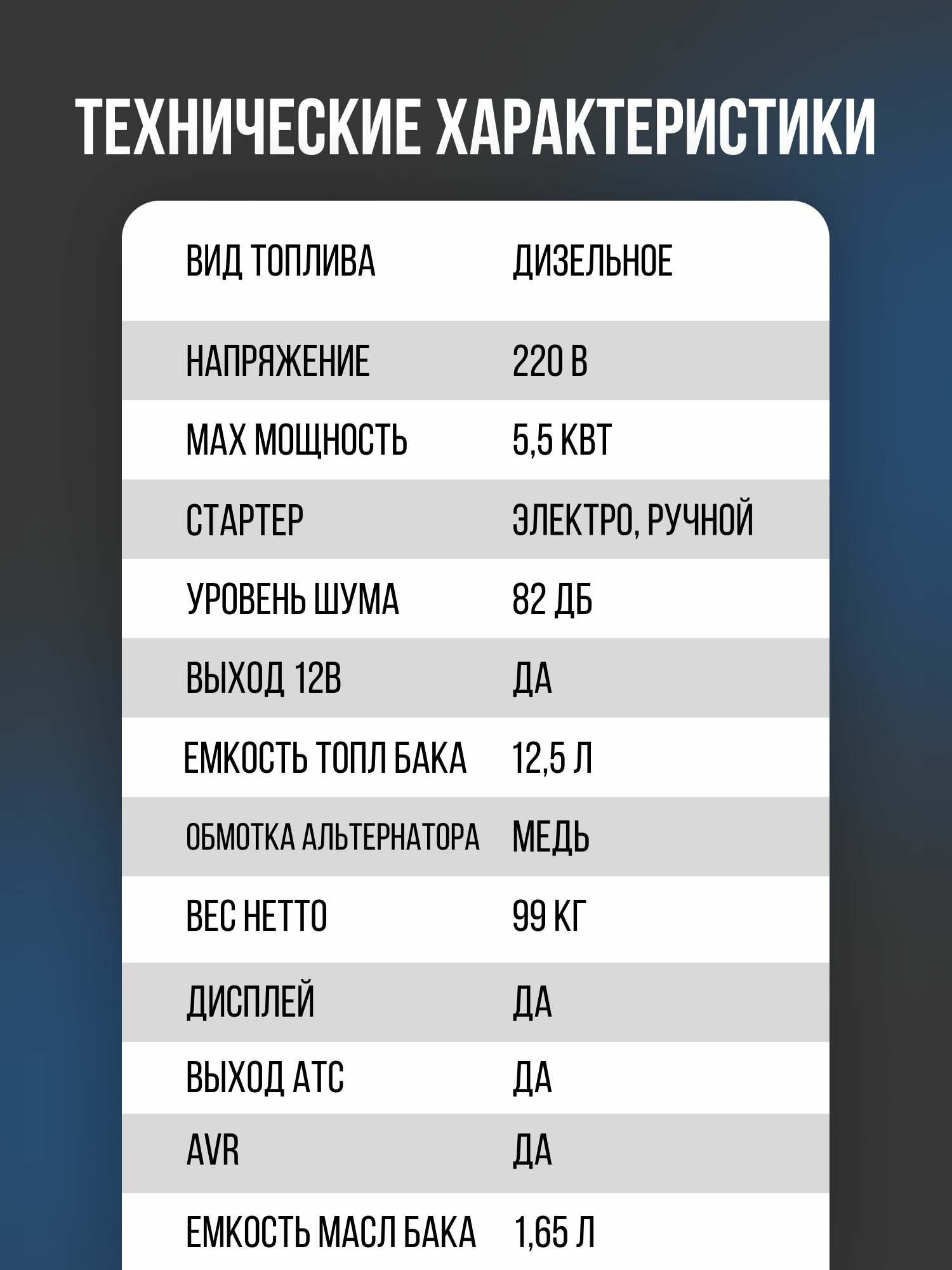 ТЕХНИЧЕСКИЕ ХАРАКТЕРИСТИКИ

| | |
|---|---|
| ВИД ТОПЛИВА | ДИЗЕЛЬНОЕ |
| НАПРЯЖЕНИЕ | 220 В |
| MAX МОЩНОСТЬ | 5,5 КВТ |
| СТАРТЕР | ЭЛЕКТРО, РУЧНОЙ |
| УРОВЕНЬ ШУМА | 82 ДБ |
| ВЫХОД 12В | ДА |
| ЕМКОСТЬ ТОПЛ БАКА | 12,5 Л |
| ОБМОТКА АЛЬТЕРНАТОРА | МЕДЬ |
| ВЕС НЕТТО | 99 КГ |
| ДИСПЛЕЙ | ДА |
| ВЫХОД АТС | ДА |
| AVR | ДА |
| ЕМКОСТЬ МАСЛ БАКА | 1,65 Л |